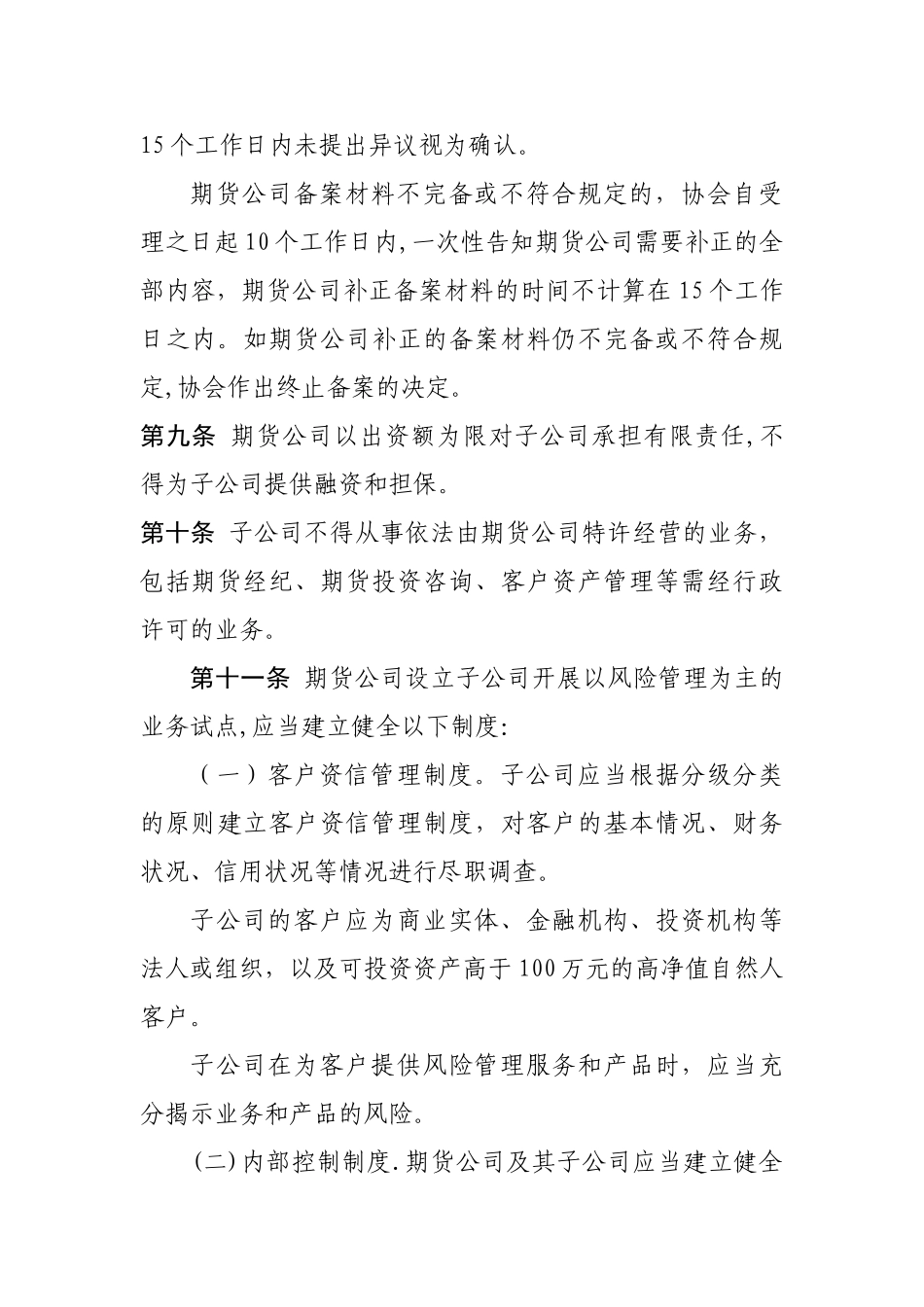 15个工作日内未提出异议视为确认。

期货公司备案材料不完备或不符合规定的，协会自受理之日起10个工作日内,一次性告知期货公司需要补正的全部内容，期货公司补正备案材料的时间不计算在15个工作日之内。如期货公司补正的备案材料仍不完备或不符合规定,协会作出终止备案的决定。

第九条 期货公司以出资额为限对子公司承担有限责任,不得为子公司提供融资和担保。

第十条 子公司不得从事依法由期货公司特许经营的业务，包括期货经纪、期货投资咨询、客户资产管理等需经行政许可的业务。

第十一条 期货公司设立子公司开展以风险管理为主的业务试点,应当建立健全以下制度:

（一）客户资信管理制度。子公司应当根据分级分类的原则建立客户资信管理制度，对客户的基本情况、财务状况、信用状况等情况进行尽职调查。

子公司的客户应为商业实体、金融机构、投资机构等法人或组织，以及可投资资产高于100万元的高净值自然人客户。

子公司在为客户提供风险管理服务和产品时，应当充分揭示业务和产品的风险。

(二)内部控制制度.期货公司及其子公司应当建立健全